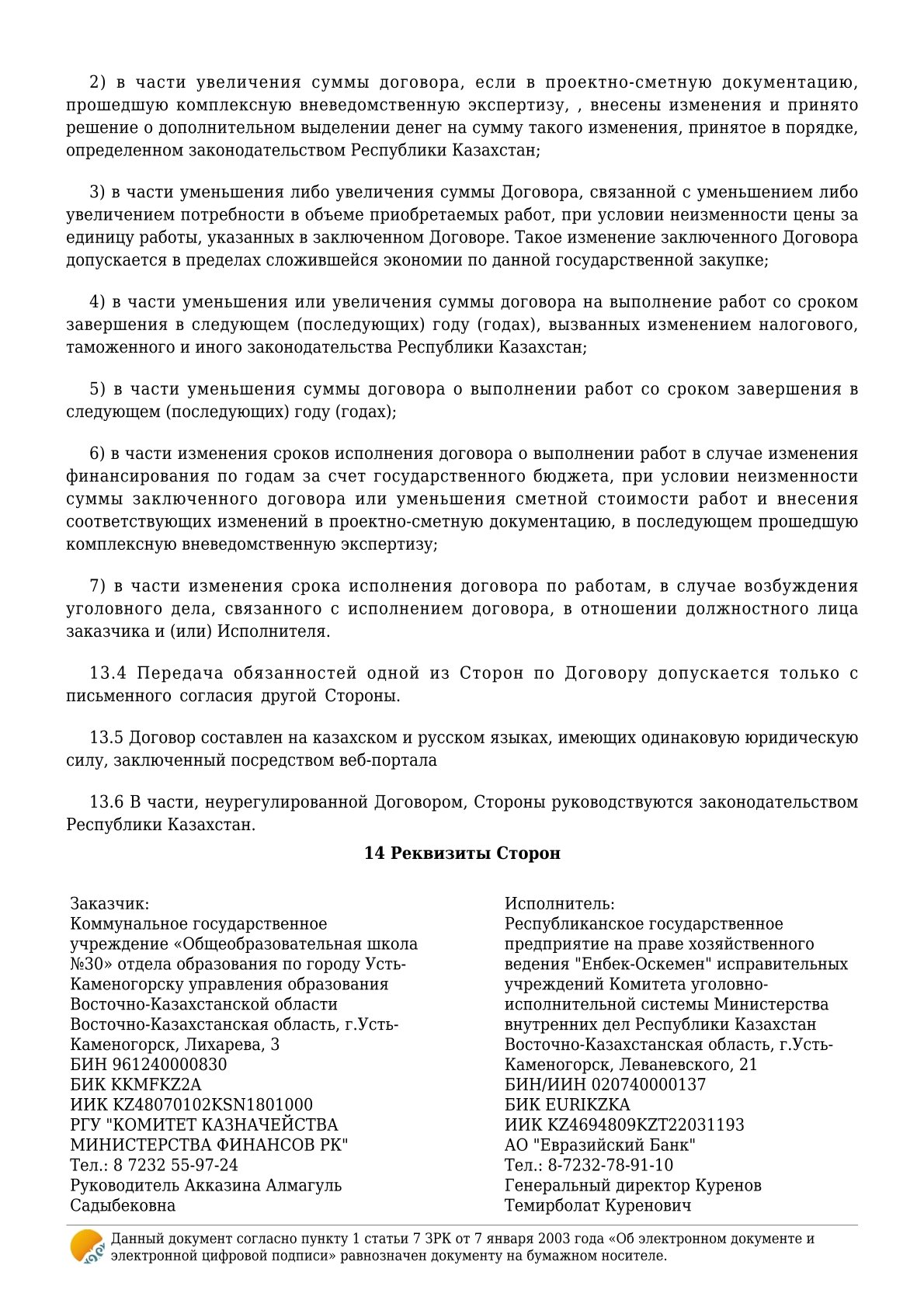 2) в части увеличения суммы договора, если в проектно-сметную документацию, прошедшую комплексную вневедомственную экспертизу, , внесены изменения и принято решение о дополнительном выделении денег на сумму такого изменения, принятое в порядке, определенном законодательством Республики Казахстан;

3) в части уменьшения либо увеличения суммы Договора, связанной с уменьшением либо увеличением потребности в объеме приобретаемых работ, при условии неизменности цены за единицу работы, указанных в заключенном Договоре. Такое изменение заключенного Договора допускается в пределах сложившейся экономии по данной государственной закупке;

4) в части уменьшения или увеличения суммы договора на выполнение работ со сроком завершения в следующем (последующих) году (годах), вызванных изменением налогового, таможенного и иного законодательства Республики Казахстан;

5) в части уменьшения суммы договора о выполнении работ со сроком завершения в следующем (последующих) году (годах);

6) в части изменения сроков исполнения договора о выполнении работ в случае изменения финансирования по годам за счет государственного бюджета, при условии неизменности суммы заключенного договора или уменьшения сметной стоимости работ и внесения соответствующих изменений в проектно-сметную документацию, в последующем прошедшую комплексную вневедомственную экспертизу;

7) в части изменения срока исполнения договора по работам, в случае возбуждения уголовного дела, связанного с исполнением договора, в отношении должностного лица заказчика и (или) Исполнителя.

13.4 Передача обязанностей одной из Сторон по Договору допускается только с письменного согласия другой Стороны.

13.5 Договор составлен на казахском и русском языках, имеющих одинаковую юридическую силу, заключенный посредством веб-портала

13.6 В части, неурегулированной Договором, Стороны руководствуются законодательством Республики Казахстан.

14 Реквизиты Сторон

Заказчик:
Коммунальное государственное учреждение «Общеобразовательная школа №30» отдела образования по городу Усть-Каменогорску управления образования Восточно-Казахстанской области
Восточно-Казахстанская область, г.Усть-Каменогорск, Лихарева, 3
БИН 961240000830
БИК KKMFKZ2A
ИИК KZ48070102KSN1801000
РГУ "КОМИТЕТ КАЗНАЧЕЙСТВА МИНИСТЕРСТВА ФИНАНСОВ РК"
Тел.: 8 7232 55-97-24
Руководитель Акказина Алмагуль Садыбековна

Исполнитель:
Республиканское государственное предприятие на праве хозяйственного ведения "Енбек-Оскемен" исправительных учреждений Комитета уголовно-исполнительной системы Министерства внутренних дел Республики Казахстан
Восточно-Казахстанская область, г.Усть-Каменогорск, Леваневского, 21
БИН/ИИН 020740000137
БИК EURIKZKA
ИИК KZ4694809KZT22031193
АО "Евразийский Банк"
Тел.: 8-7232-78-91-10
Генеральный директор Куренов Темирболат Куренович

Данный документ согласно пункту 1 статьи 7 ЗРК от 7 января 2003 года «Об электронном документе и электронной цифровой подписи» равнозначен документу на бумажном носителе.